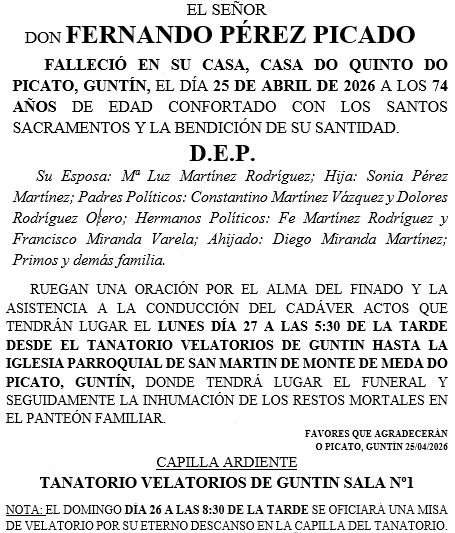 EL SEÑOR
DON FERNANDO PÉREZ PICADO

FALLECIÓ EN SU CASA, CASA DO QUINTO DO PICATO, GUNTÍN, EL DÍA 25 DE ABRIL DE 2026 A LOS 74 AÑOS DE EDAD CONFORTADO CON LOS SANTOS SACRAMENTOS Y LA BENDICIÓN DE SU SANTIDAD.

D.E.P.

Su Esposa: Mª Luz Martínez Rodríguez; Hija: Sonia Pérez Martínez; Padres Políticos: Constantino Martínez Vázquez y Dolores Rodríguez Otero; Hermanos Políticos: Fe Martínez Rodríguez y Francisco Miranda Varela; Ahijado: Diego Miranda Martínez; Primos y demás familia.

RUEGAN UNA ORACIÓN POR EL ALMA DEL FINADO Y LA ASISTENCIA A LA CONDUCCIÓN DEL CADÁVER ACTOS QUE TENDRÁN LUGAR EL LUNES DÍA 27 A LAS 5:30 DE LA TARDE DESDE EL TANATORIO VELATORIOS DE GUNTIN HASTA LA IGLESIA PARROQUIAL DE SAN MARTIN DE MONTE DE MEDA DO PICATO, GUNTÍN, DONDE TENDRÁ LUGAR EL FUNERAL Y SEGUIDAMENTE LA INHUMACIÓN DE LOS RESTOS MORTALES EN EL PANTEÓN FAMILIAR.

FAVORES QUE AGRADECERÁN
O PICATO, GUNTÍN 25/04/2026

CAPILLA ARDIENTE
TANATORIO VELATORIOS DE GUNTIN SALA Nº1

NOTA: EL DOMINGO DÍA 26 A LAS 8:30 DE LA TARDE SE OFICIARÁ UNA MISA DE VELATORIO POR SU ETERNO DESCANSO EN LA CAPILLA DEL TANATORIO.